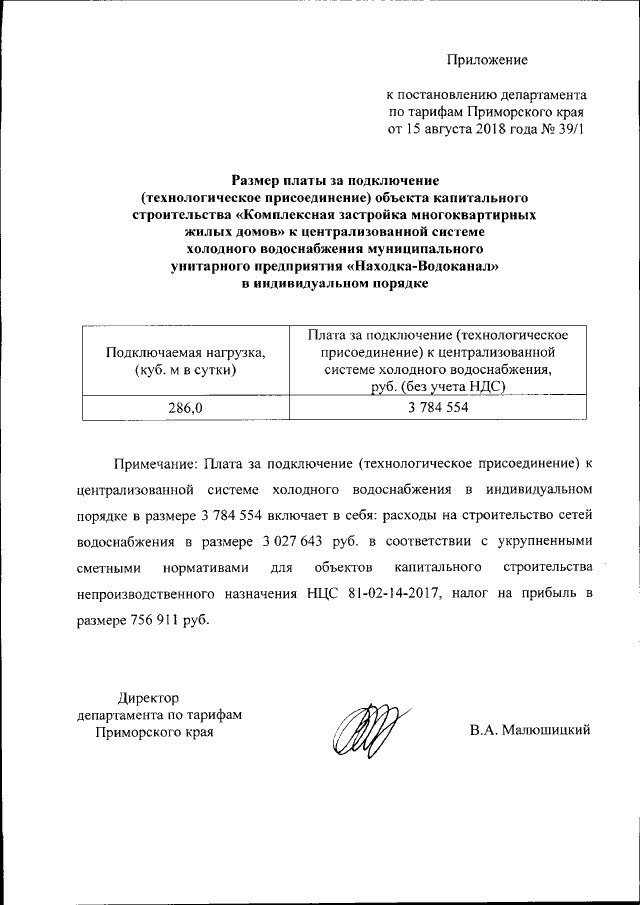 Приложение

к постановлению департамента по тарифам Приморского края от 15 августа 2018 года № 39/1

Размер платы за подключение (технологическое присоединение) объекта капитального строительства «Комплексная застройка многоквартирных жилых домов» к централизованной системе холодного водоснабжения муниципального унитарного предприятия «Находка-Водоканал» в индивидуальном порядке

| Подключаемая нагрузка, (куб. м в сутки) | Плата за подключение (технологическое присоединение) к централизованной системе холодного водоснабжения, руб. (без учета НДС) |
|---|---|
| 286,0 | 3 784 554 |

Примечание: Плата за подключение (технологическое присоединение) к централизованной системе холодного водоснабжения в индивидуальном порядке в размере 3 784 554 включает в себя: расходы на строительство сетей водоснабжения в размере 3 027 643 руб. в соответствии с укрупненными сметными нормативами для объектов капитального строительства непроизводственного назначения НЦС 81-02-14-2017, налог на прибыль в размере 756 911 руб.

Директор департамента по тарифам Приморского края

В.А. Малюшицкий